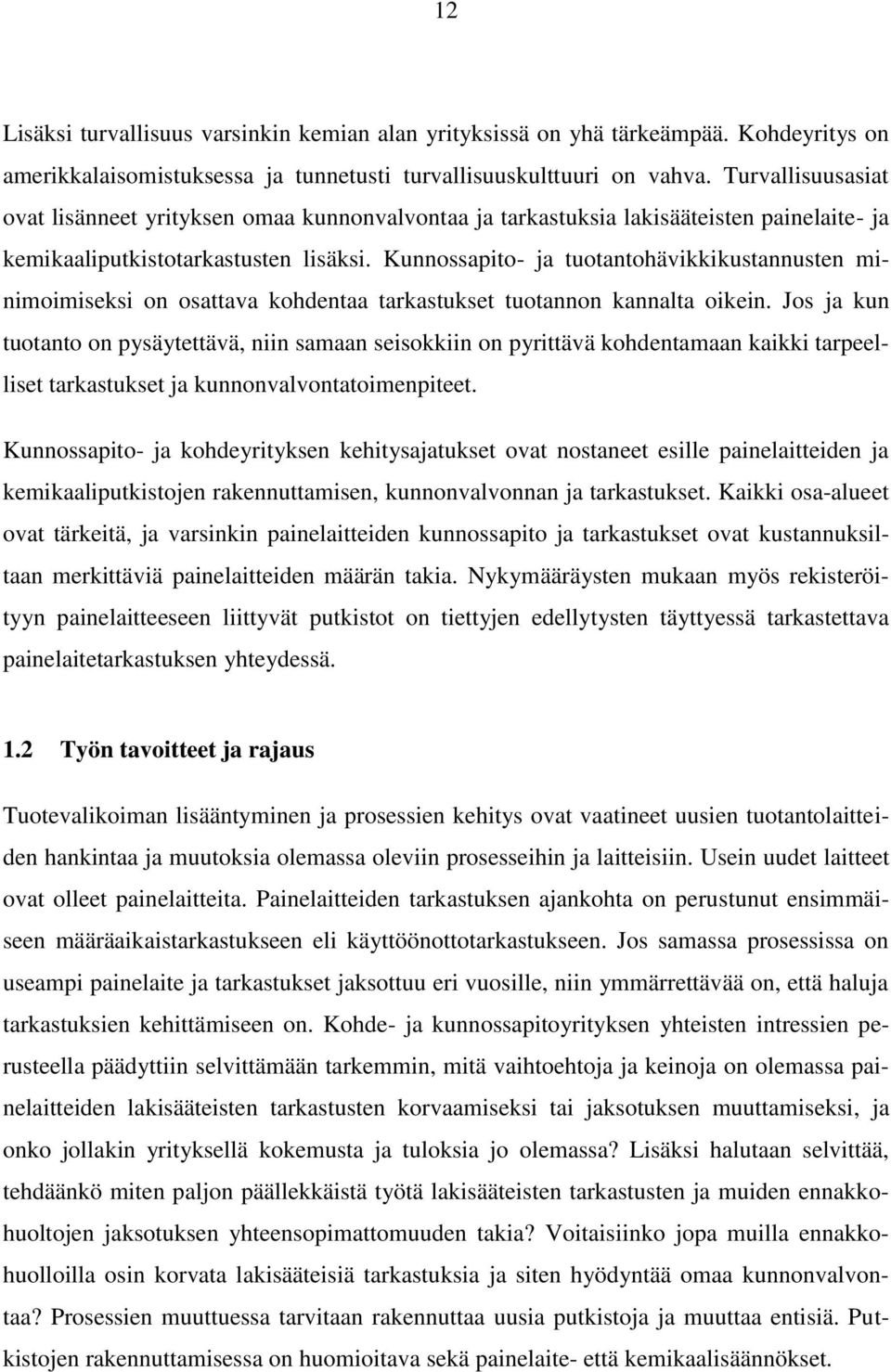 12

Lisäksi turvallisuus varsinkin kemian alan yrityksissä on yhä tärkeämpää. Kohdeyritys on amerikkalaisomistuksessa ja tunnetusti turvallisuuskulttuuri on vahva. Turvallisuusasiat ovat lisänneet yrityksen omaa kunnonvalvontaa ja tarkastuksia lakisääteisten painelaite- ja kemikaaliputkistotarkastusten lisäksi. Kunnossapito- ja tuotantohävikkikustannusten minimoimiseksi on osattava kohdentaa tarkastukset tuotannon kannalta oikein. Jos ja kun tuotanto on pysäytettävä, niin samaan seisokkiin on pyrittävä kohdentamaan kaikki tarpeelliset tarkastukset ja kunnonvalvontatoimenpiteet.

Kunnossapito- ja kohdeyrityksen kehitysajatukset ovat nostaneet esille painelaitteiden ja kemikaaliputkistojen rakennuttamisen, kunnonvalvonnan ja tarkastukset. Kaikki osa-alueet ovat tärkeitä, ja varsinkin painelaitteiden kunnossapito ja tarkastukset ovat kustannuksiltaan merkittäviä painelaitteiden määrän takia. Nykymääräysten mukaan myös rekisteröityyn painelaitteeseen liittyvät putkistot on tiettyjen edellytysten täyttyessä tarkastettava painelaitetarkastuksen yhteydessä.

1.2 Työn tavoitteet ja rajaus

Tuotevalikoiman lisääntyminen ja prosessien kehitys ovat vaatineet uusien tuotantolaitteiden hankintaa ja muutoksia olemassa oleviin prosesseihin ja laitteisiin. Usein uudet laitteet ovat olleet painelaitteita. Painelaitteiden tarkastuksen ajankohta on perustunut ensimmäiseen määräaikaistarkastukseen eli käyttöönottotarkastukseen. Jos samassa prosessissa on useampi painelaite ja tarkastukset jaksottuu eri vuosille, niin ymmärrettävää on, että haluja tarkastuksien kehittämiseen on. Kohde- ja kunnossapitoyrityksen yhteisten intressien perusteella päädyttiin selvittämään tarkemmin, mitä vaihtoehtoja ja keinoja on olemassa painelaitteiden lakisääteisten tarkastusten korvaamiseksi tai jaksotuksen muuttamiseksi, ja onko jollakin yrityksellä kokemusta ja tuloksia jo olemassa? Lisäksi halutaan selvittää, tehdäänkö miten paljon päällekkäistä työtä lakisääteisten tarkastusten ja muiden ennakkohuoltojen jaksotuksen yhteensopimattomuuden takia? Voitaisiinko jopa muilla ennakkohuolloilla osin korvata lakisääteisiä tarkastuksia ja siten hyödyntää omaa kunnonvalvontaa? Prosessien muuttuessa tarvitaan rakennuttaa uusia putkistoja ja muuttaa entisiä. Putkistojen rakennuttamisessa on huomioitava sekä painelaite- että kemikaalisäännökset.